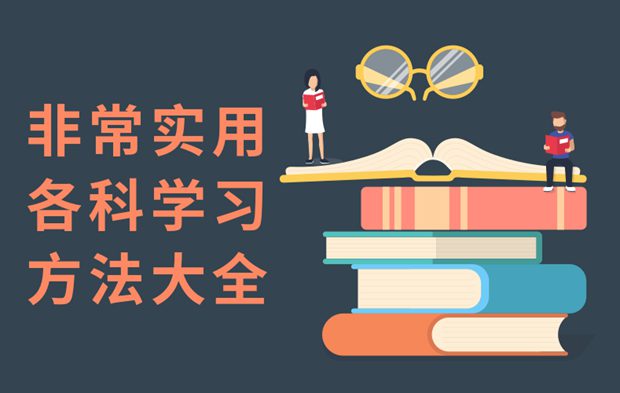 非常实用
各科学习
方法大全